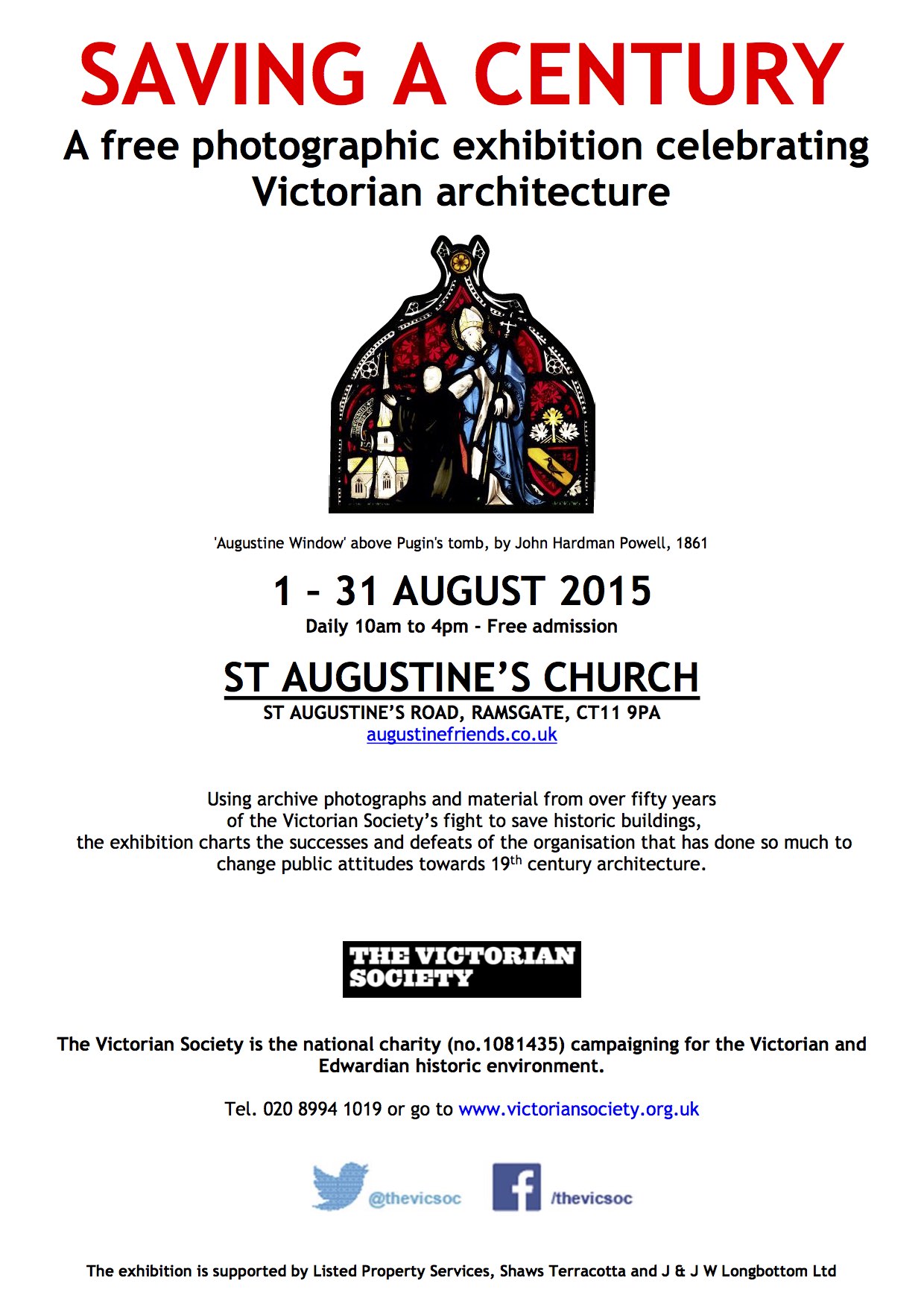 SAVING A CENTURY

A free photographic exhibition celebrating Victorian architecture

'Augustine Window' above Pugin's tomb, by John Hardman Powell, 1861

1 – 31 AUGUST 2015

Daily 10am to 4pm - Free admission

ST AUGUSTINE'S CHURCH

ST AUGUSTINE'S ROAD, RAMSGATE, CT11 9PA
augustinefriends.co.uk

Using archive photographs and material from over fifty years of the Victorian Society's fight to save historic buildings, the exhibition charts the successes and defeats of the organisation that has done so much to change public attitudes towards 19$^{th}$ century architecture.

THE VICTORIAN SOCIETY

The Victorian Society is the national charity (no.1081435) campaigning for the Victorian and Edwardian historic environment.

Tel. 020 8994 1019 or go to www.victoriansociety.org.uk

@thevicsoc

/thevicsoc

The exhibition is supported by Listed Property Services, Shaws Terracotta and J & J W Longbottom Ltd